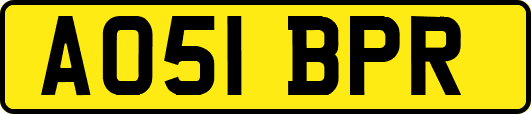 AO51 BPR